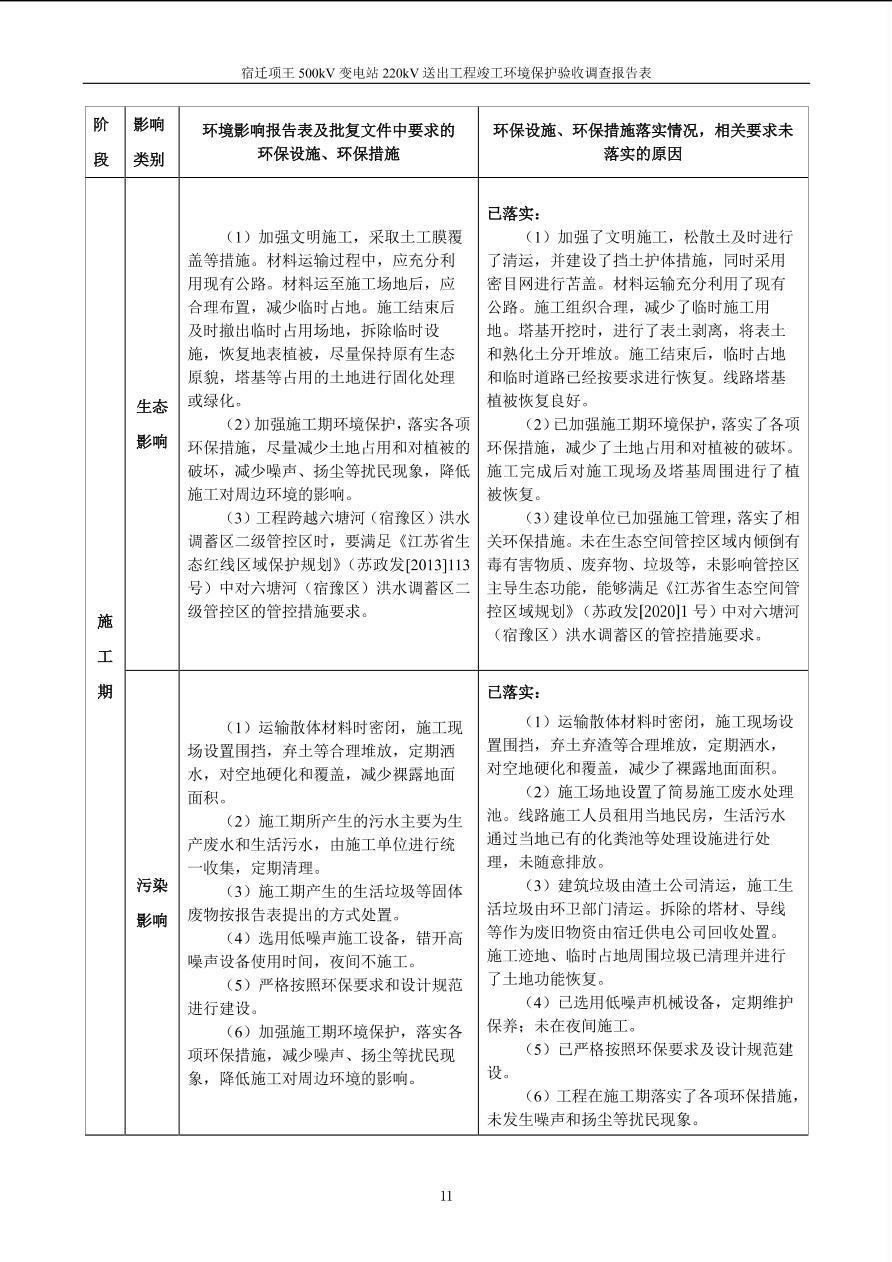 宿迁项王500kV变电站220kV送出工程竣工环境保护验收调查报告表

| 阶段 | 影响类别 | 环境影响报告表及批复文件中要求的环保设施、环保措施 | 环保设施、环保措施落实情况，相关要求未落实的原因 |
|---|---|---|---|
| 施工期 | 生态影响 | （1）加强文明施工，采取土工膜覆盖等措施。材料运输过程中，应充分利用现有公路。材料运至施工场地后，应合理布置，减少临时占地。施工结束后及时撤出临时占用场地，拆除临时设施，恢复地表植被，尽量保持原有生态原貌，塔基等占用的土地进行固化处理或绿化。（2）加强施工期环境保护，落实各项环保措施，尽量减少土地占用和对植被的破坏，减少噪声、扬尘等扰民现象，降低施工对周边环境的影响。（3）工程跨越六塘河（宿豫区）洪水调蓄区二级管控区时，要满足《江苏省生态红线区域保护规划》（苏政发[2013]113号）中对六塘河（宿豫区）洪水调蓄区二级管控区的管控措施要求。 | 已落实：（1）加强了文明施工，松散土及时进行了清运，并建设了挡土护体措施，同时采用密目网进行苫盖。材料运输充分利用了现有公路。施工组织合理，减少了临时施工用地。塔基开挖时，进行了表土剥离，将表土和熟化土分开堆放。施工结束后，临时占地和临时道路已经按要求进行恢复。线路塔基植被恢复良好。（2）已加强施工期环境保护，落实了各项环保措施，减少了土地占用和对植被的破坏。施工完成后对施工现场及塔基周围进行了植被恢复。（3）建设单位已加强施工管理，落实了相关环保措施。未在生态空间管控区域内倾倒有毒有害物质、废弃物、垃圾等，未影响管控区主导生态功能，能够满足《江苏省生态空间管控区域规划》（苏政发[2020]1号）中对六塘河（宿豫区）洪水调蓄区的管控措施要求。 |
|  | 污染影响 | （1）运输散体材料时密闭，施工现场设置围挡，弃土等合理堆放，定期洒水，对空地硬化和覆盖，减少裸露地面面积。（2）施工期所产生的污水主要为生产废水和生活污水，由施工单位进行统一收集，定期清理。（3）施工期产生的生活垃圾等固体废物按报告表提出的方式处置。（4）选用低噪声施工设备，错开高噪声设备使用时间，夜间不施工。（5）严格按照环保要求和设计规范进行建设。（6）加强施工期环境保护，落实各项环保措施，减少噪声、扬尘等扰民现象，降低施工对周边环境的影响。 | 已落实：（1）运输散体材料时密闭，施工现场设置围挡，弃土弃渣等合理堆放，定期洒水，对空地硬化和覆盖，减少了裸露地面面积。（2）施工场地设置了简易施工废水处理池。线路施工人员租用当地民房，生活污水通过当地已有的化粪池等处理设施进行处理，未随意排放。（3）建筑垃圾由渣土公司清运，施工生活垃圾由环卫部门清运。拆除的塔材、导线等作为废旧物资由宿迁供电公司回收处置。施工迹地、临时占地周围垃圾已清理并进行了土地功能恢复。（4）已选用低噪声机械设备，定期维护保养；未在夜间施工。（5）已严格按照环保要求及设计规范建设。（6）工程在施工期落实了各项环保措施，未发生噪声和扬尘等扰民现象。 |

11